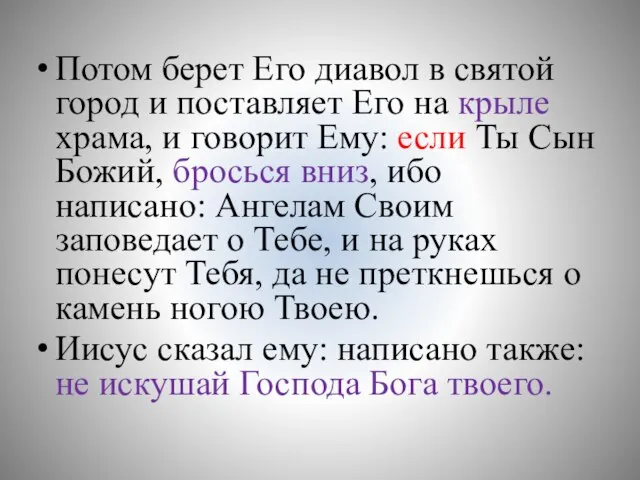 • Потом берет Его диавол в святой город и поставляет Его на крыле храма, и говорит Ему: если Ты Сын Божий, бросься вниз, ибо написано: Ангелам Своим заповедает о Тебе, и на руках понесут Тебя, да не преткнешься о камень ногою Твоею.

• Иисус сказал ему: написано также: не искушай Господа Бога твоего.